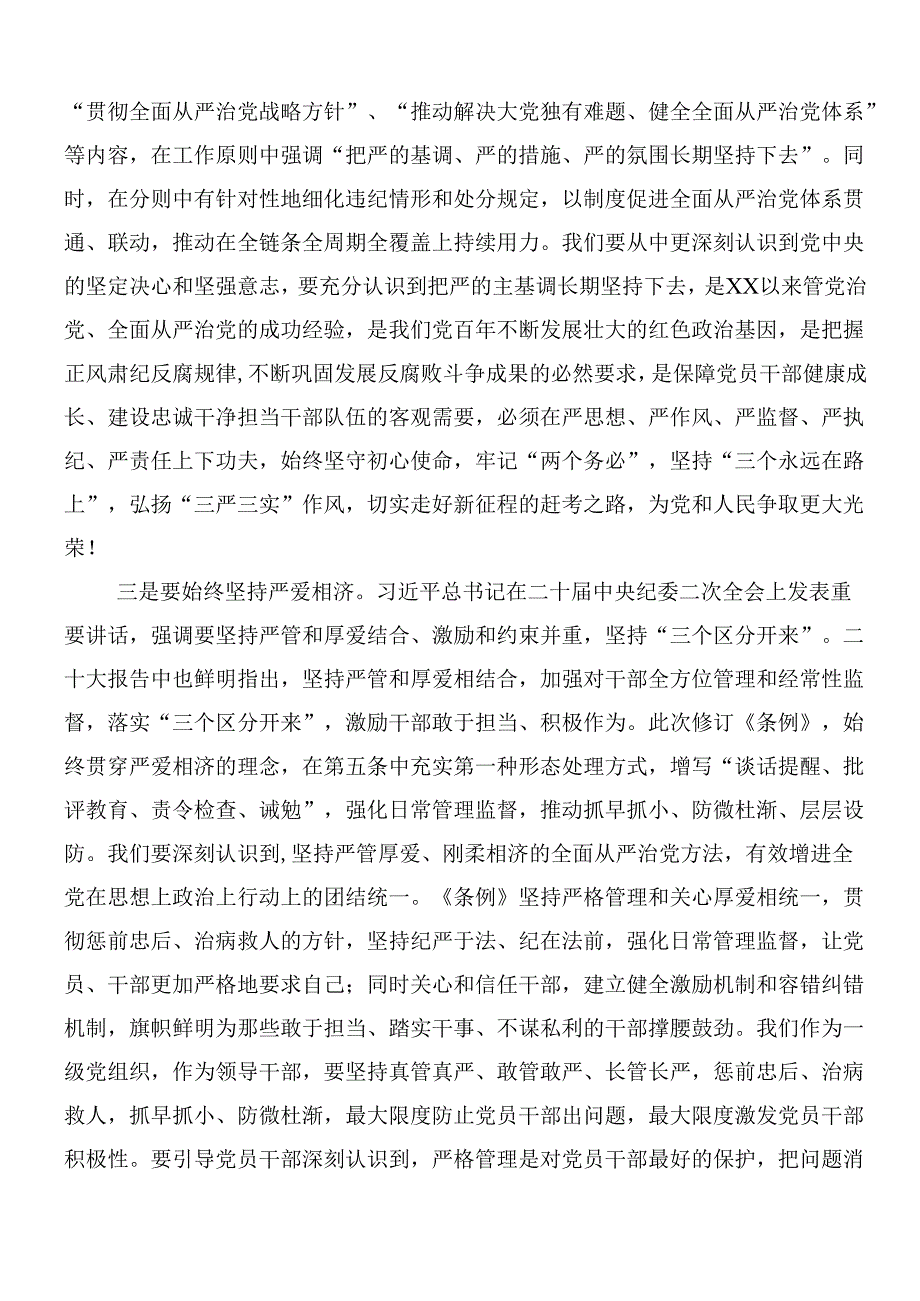 “贯彻全面从严治党战略方针”、“推动解决大党独有难题、健全全面从严治党体系”等内容，在工作原则中强调“把严的基调、严的措施、严的氛围长期坚持下去”。同时，在分则中有针对性地细化违纪情形和处分规定，以制度促进全面从严治党体系贯通、联动，推动在全链条全周期全覆盖上持续用力。我们要从中更深刻认识到党中央的坚定决心和坚强意志，要充分认识到把严的主基调长期坚持下去，是XX以来管党治党、全面从严治党的成功经验，是我们党百年不断发展壮大的红色政治基因，是把握正风肃纪反腐规律,不断巩固发展反腐败斗争成果的必然要求，是保障党员干部健康成长、建设忠诚干净担当干部队伍的客观需要，必须在严思想、严作风、严监督、严执纪、严责任上下功夫，始终坚守初心使命，牢记“两个务必”，坚持“三个永远在路上”，弘扬“三严三实”作风，切实走好新征程的赶考之路，为党和人民争取更大光荣！

三是要始终坚持严爱相济。习近平总书记在二十届中央纪委二次全会上发表重要讲话，强调要坚持严管和厚爱结合、激励和约束并重，坚持“三个区分开来”。二十大报告中也鲜明指出，坚持严管和厚爱相结合，加强对干部全方位管理和经常性监督，落实“三个区分开来”，激励干部敢于担当、积极作为。此次修订《条例》，始终贯穿严爱相济的理念，在第五条中充实第一种形态处理方式，增写“谈话提醒、批评教育、责令检查、诫勉”，强化日常管理监督，推动抓早抓小、防微杜渐、层层设防。我们要深刻认识到,坚持严管厚爱、刚柔相济的全面从严治党方法，有效增进全党在思想上政治上行动上的团结统一。《条例》坚持严格管理和关心厚爱相统一，贯彻惩前忠后、治病救人的方针，坚持纪严于法、纪在法前，强化日常管理监督，让党员、干部更加严格地要求自己；同时关心和信任干部，建立健全激励机制和容错纠错机制，旗帜鲜明为那些敢于担当、踏实干事、不谋私利的干部撑腰鼓劲。我们作为一级党组织，作为领导干部，要坚持真管真严、敢管敢严、长管长严，惩前忠后、治病救人，抓早抓小、防微杜渐，最大限度防止党员干部出问题，最大限度激发党员干部积极性。要引导党员干部深刻认识到，严格管理是对党员干部最好的保护，把问题消